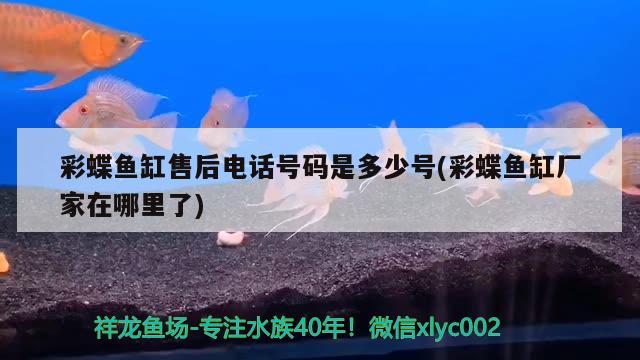 彩蝶鱼缸售后电话号码是多少号(彩蝶鱼缸厂家在哪里了)

祥龙鱼场-专注水族40年！微信xlyc002